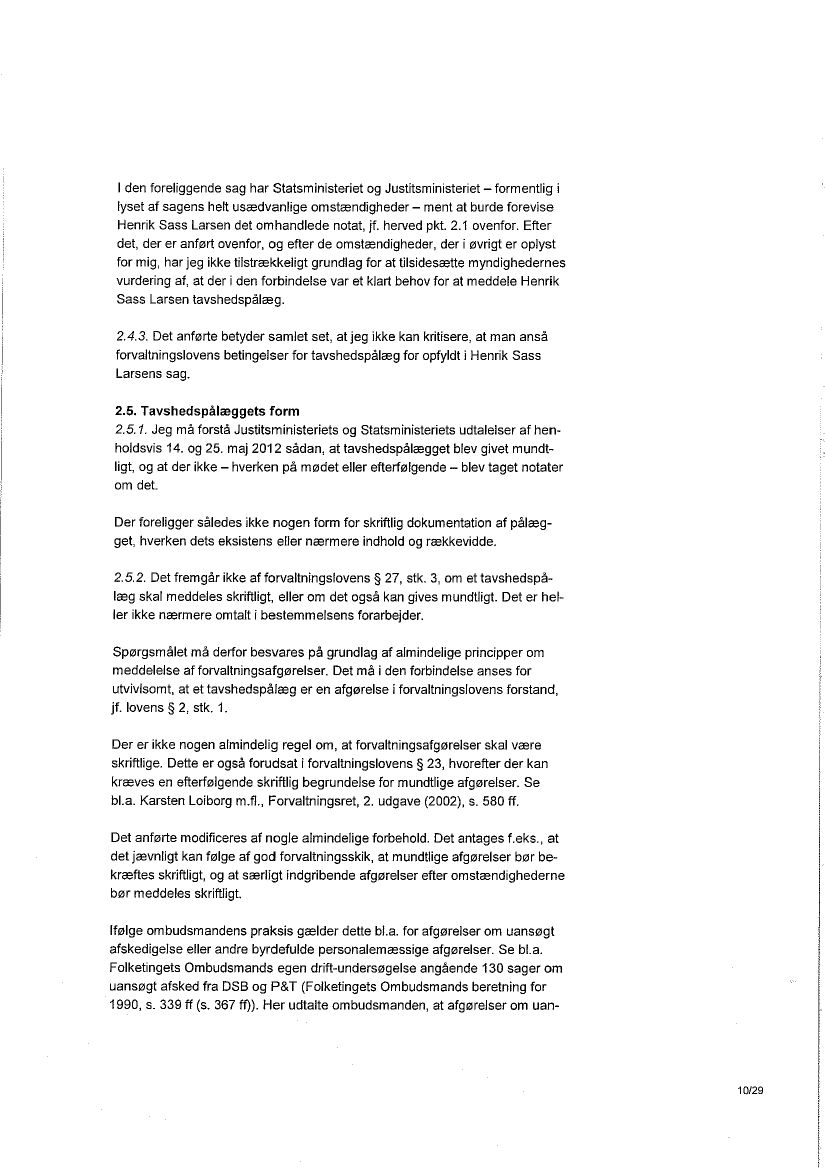 I den foreliggende sag har Statsministeriet og Justitsministeriet – formentlig i lyset af sagens helt usædvanlige omstændigheder – ment at burde forevise Henrik Sass Larsen det omhandlede notat, jf. herved pkt. 2.1 ovenfor. Efter det, der er anført ovenfor, og efter de omstændigheder, der i øvrigt er oplyst for mig, har jeg ikke tilstrækkeligt grundlag for at tilsidesætte myndighedernes vurdering af, at der i den forbindelse var et klart behov for at meddele Henrik Sass Larsen tavshedspålæg.

2.4.3. Det anførte betyder samlet set, at jeg ikke kan kritisere, at man anså forvaltningslovens betingelser for tavshedspålæg for opfyldt i Henrik Sass Larsens sag.

2.5. Tavshedspålæggets form
2.5.1. Jeg må forstå Justitsministeriets og Statsministeriets udtalelser af henholdsvis 14. og 25. maj 2012 sådan, at tavshedspålægget blev givet mundtligt, og at der ikke – hverken på mødet eller efterfølgende – blev taget notater om det.

Der foreligger således ikke nogen form for skriftlig dokumentation af pålægget, hverken dets eksistens eller nærmere indhold og rækkevidde.

2.5.2. Det fremgår ikke af forvaltningslovens § 27, stk. 3, om et tavshedspålæg skal meddeles skriftligt, eller om det også kan gives mundtligt. Det er heller ikke nærmere omtalt i bestemmelsens forarbejder.

Spørgsmålet må derfor besvares på grundlag af almindelige principper om meddelelse af forvaltningsafgørelser. Det må i den forbindelse anses for utvivlsomt, at et tavshedspålæg er en afgørelse i forvaltningslovens forstand, jf. lovens § 2, stk. 1.

Der er ikke nogen almindelig regel om, at forvaltningsafgørelser skal være skriftlige. Dette er også forudsat i forvaltningslovens § 23, hvorefter der kan kræves en efterfølgende skriftlig begrundelse for mundtlige afgørelser. Se bl.a. Karsten Loiborg m.fl., Forvaltningsret, 2. udgave (2002), s. 580 ff.

Det anførte modificeres af nogle almindelige forbehold. Det antages f.eks., at det jævnligt kan følge af god forvaltningsskik, at mundtlige afgørelser bør bekræftes skriftligt, og at særligt indgribende afgørelser efter omstændighederne bør meddeles skriftligt.

Ifølge ombudsmandens praksis gælder dette bl.a. for afgørelser om uansøgt afskedigelse eller andre byrdefulde personalemæssige afgørelser. Se bl.a. Folketingets Ombudsmands egen drift-undersøgelse angående 130 sager om uansøgt afsked fra DSB og P&T (Folketingets Ombudsmands beretning for 1990, s. 339 ff (s. 367 ff)). Her udtalte ombudsmanden, at afgørelser om uan-

10/29